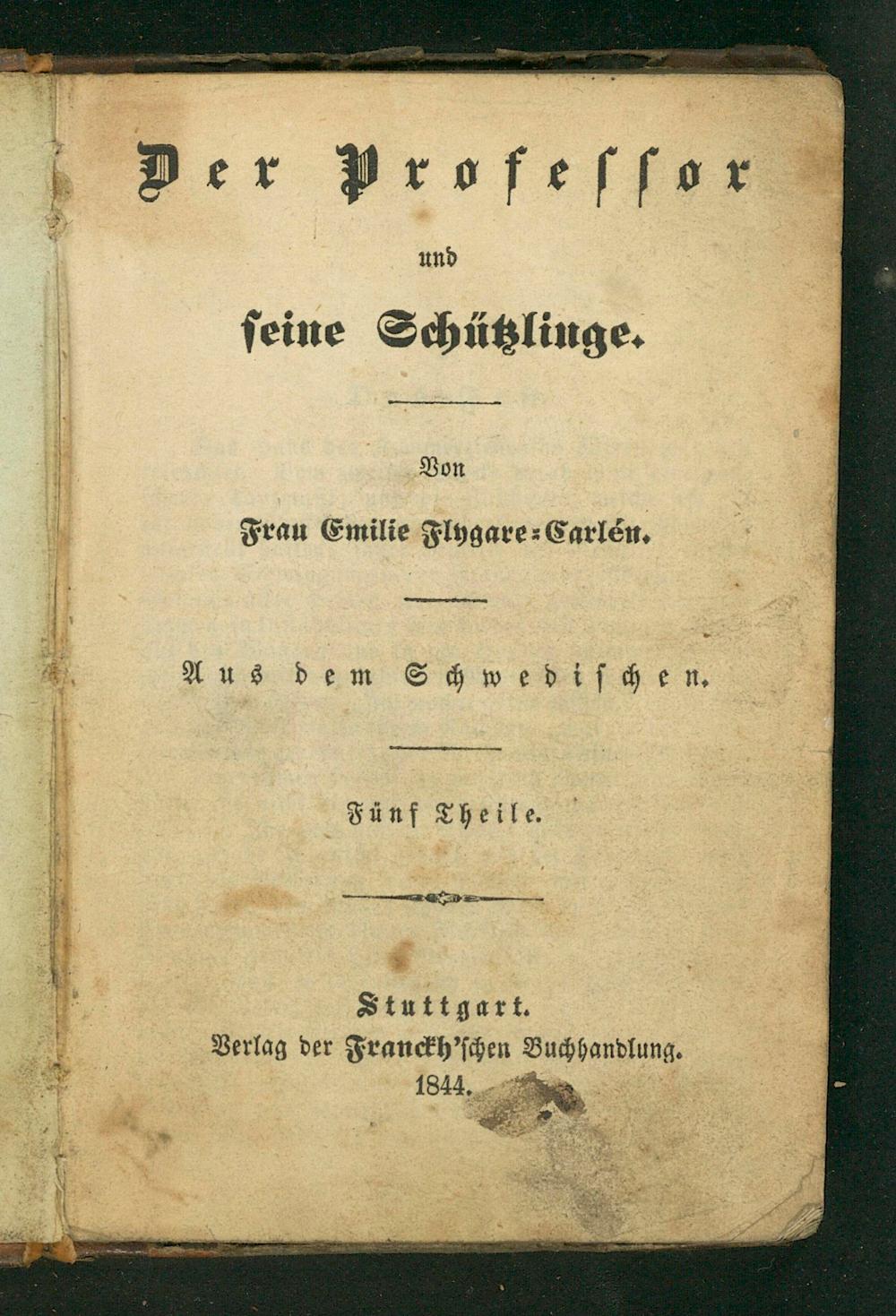 Der Professor

und

seine Schützlinge.

Von

Frau Emilie Flygare-Carlén.

Aus dem Schwedischen.

Fünf Theile.

Stuttgart.
Verlag der Franckh'schen Buchhandlung.
1844.